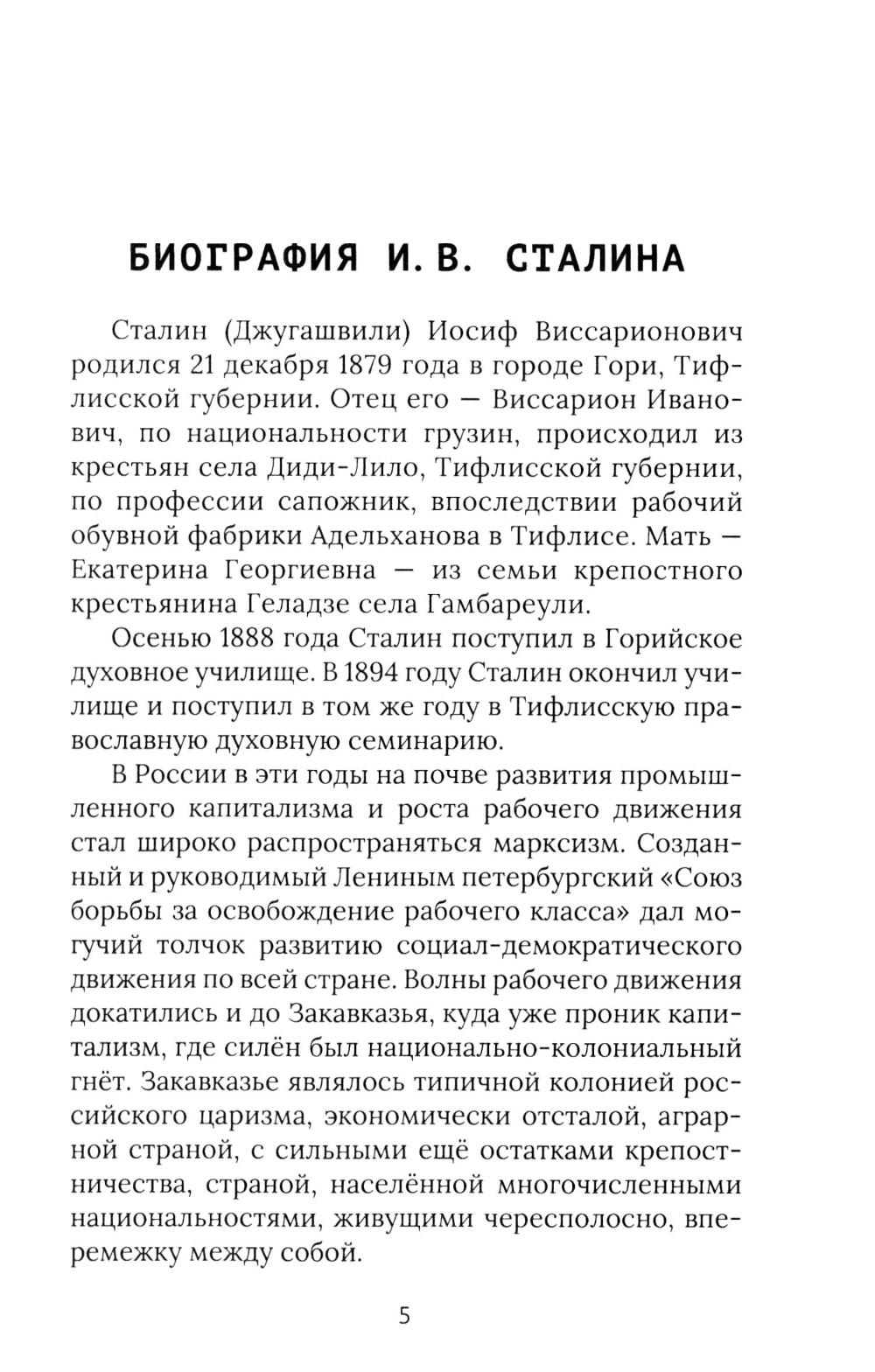 БИОГРАФИЯ И. В. СТАЛИНА

Сталин (Джугашвили) Иосиф Виссарионович родился 21 декабря 1879 года в городе Гори, Тифлисской губернии. Отец его — Виссарион Иванович, по национальности грузин, происходил из крестьян села Диди-Лило, Тифлисской губернии, по профессии сапожник, впоследствии рабочий обувной фабрики Адельханова в Тифлисе. Мать — Екатерина Георгиевна — из семьи крепостного крестьянина Геладзе села Гамбареули.

Осенью 1888 года Сталин поступил в Горийское духовное училище. В 1894 году Сталин окончил училище и поступил в том же году в Тифлисскую православную духовную семинарию.

В России в эти годы на почве развития промышленного капитализма и роста рабочего движения стал широко распространяться марксизм. Созданный и руководимый Лениным петербургский «Союз борьбы за освобождение рабочего класса» дал могучий толчок развитию социал-демократического движения по всей стране. Волны рабочего движения докатились и до Закавказья, куда уже проник капитализм, где силён был национально-колониальный гнёт. Закавказье являлось типичной колонией российского царизма, экономически отсталой, аграрной страной, с сильными ещё остатками крепостничества, страной, населённой многочисленными национальностями, живущими чересполосно, вперемежку между собой.

5